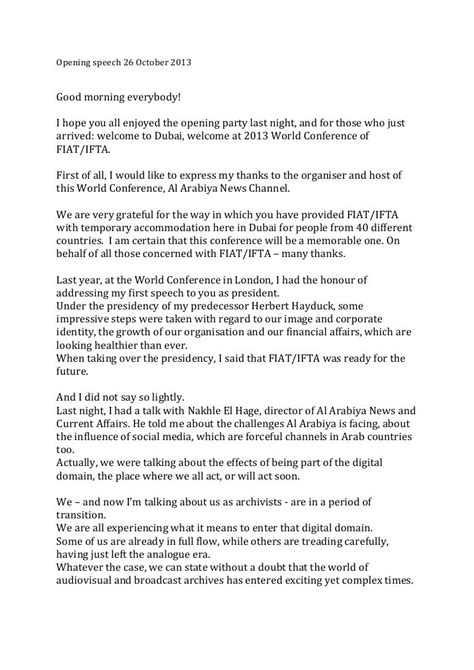 Opening speech 26 October 2013

Good morning everybody!

I hope you all enjoyed the opening party last night, and for those who just arrived: welcome to Dubai, welcome at 2013 World Conference of FIAT/IFTA.

First of all, I would like to express my thanks to the organiser and host of this World Conference, Al Arabiya News Channel.

We are very grateful for the way in which you have provided FIAT/IFTA with temporary accommodation here in Dubai for people from 40 different countries. I am certain that this conference will be a memorable one. On behalf of all those concerned with FIAT/IFTA – many thanks.

Last year, at the World Conference in London, I had the honour of addressing my first speech to you as president.
Under the presidency of my predecessor Herbert Hayduck, some impressive steps were taken with regard to our image and corporate identity, the growth of our organisation and our financial affairs, which are looking healthier than ever.
When taking over the presidency, I said that FIAT/IFTA was ready for the future.

And I did not say so lightly.
Last night, I had a talk with Nakhle El Hage, director of Al Arabiya News and Current Affairs. He told me about the challenges Al Arabiya is facing, about the influence of social media, which are forceful channels in Arab countries too.
Actually, we were talking about the effects of being part of the digital domain, the place where we all act, or will act soon.

We – and now I'm talking about us as archivists - are in a period of transition.
We are all experiencing what it means to enter that digital domain.
Some of us are already in full flow, while others are treading carefully, having just left the analogue era.
Whatever the case, we can state without a doubt that the world of audiovisual and broadcast archives has entered exciting yet complex times.